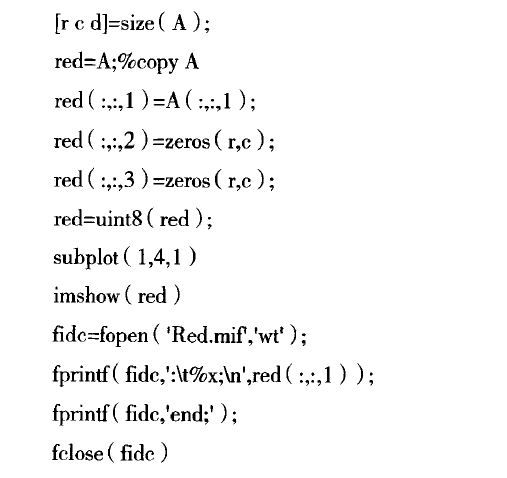 [r c d]=size(A);

red=A;%copy A

red(:,:,1)=A(:,:,1);

red(:,:,2)=zeros(r,c);

red(:,:,3)=zeros(r,c);

red=uint8(red);

subplot(1,4,1)

imshow(red)

fidc=fopen('Red.mif','wt');

fprintf(fidc,':\t%x;\n',red(:,:,1));

fprintf(fidc,'end;');

fclose(fidc)